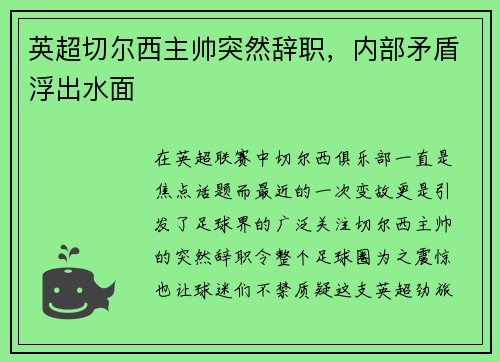 英超切尔西主帅突然辞职，内部矛盾浮出水面

在英超联赛中切尔西俱乐部一直是焦点话题而最近的一次变故更是引发了足球界的广泛关注切尔西主帅的突然辞职令整个足球圈为之震惊也让球迷们不禁质疑这支英超劲旅